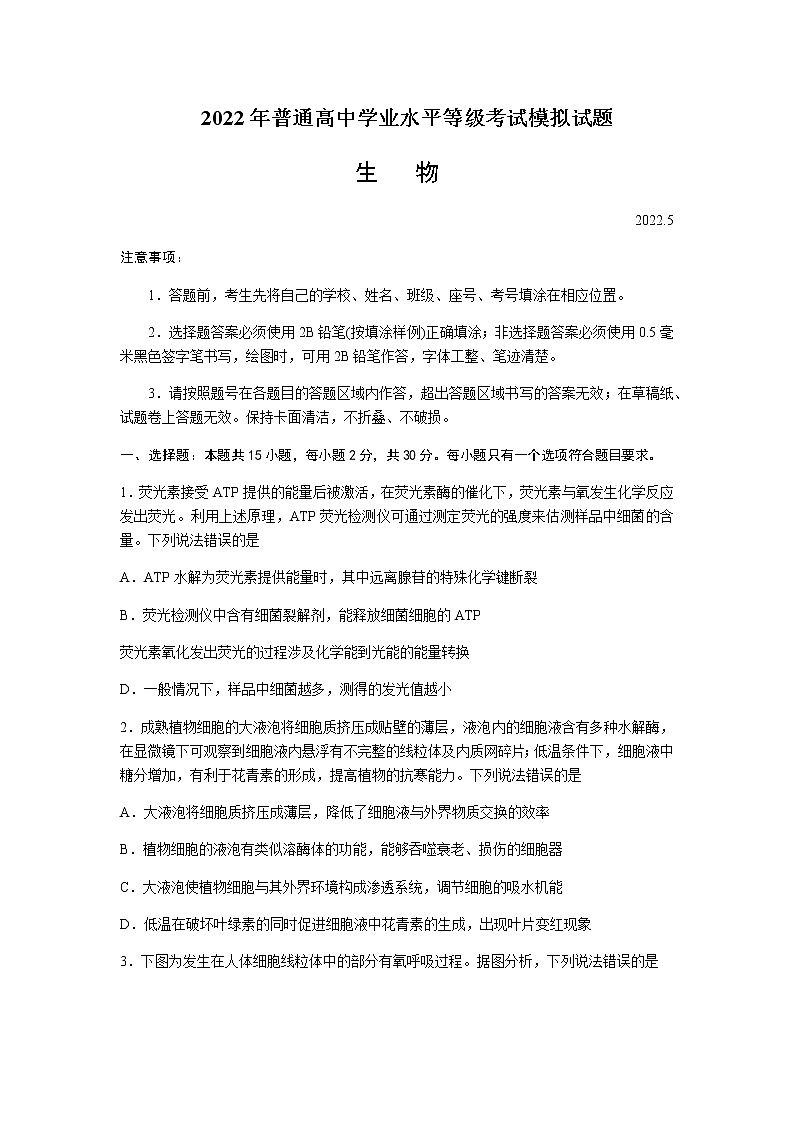 2022年普通高中学业水平等级考试模拟试题

生　物

2022.5

注意事项：

1．答题前，考生先将自己的学校、姓名、班级、座号、考号填涂在相应位置。

2．选择题答案必须使用2B铅笔(按填涂样例)正确填涂；非选择题答案必须使用0.5毫米黑色签字笔书写，绘图时，可用2B铅笔作答，字体工整、笔迹清楚。

3．请按照题号在各题目的答题区域内作答，超出答题区域书写的答案无效；在草稿纸、试题卷上答题无效。保持卡面清洁，不折叠、不破损。

一、选择题：本题共15小题，每小题2分，共30分。每小题只有一个选项符合题目要求。

1. 荧光素接受ATP提供的能量后被激活，在荧光素酶的催化下，荧光素与氧发生化学反应发出荧光。利用上述原理，ATP荧光检测仪可通过测定荧光的强度来估测样品中细菌的含量。下列说法错误的是

A．ATP水解为荧光素提供能量时，其中远离腺苷的特殊化学键断裂

B．荧光检测仪中含有细菌裂解剂，能释放细菌细胞的ATP

荧光素氧化发出荧光的过程涉及化学能到光能的能量转换

D．一般情况下，样品中细菌越多，测得的发光值越小

2．成熟植物细胞的大液泡将细胞质挤压成贴壁的薄层，液泡内的细胞液含有多种水解酶，在显微镜下可观察到细胞液内悬浮有不完整的线粒体及内质网碎片；低温条件下，细胞液中糖分增加，有利于花青素的形成，提高植物的抗寒能力。下列说法错误的是

A．大液泡将细胞质挤压成薄层，降低了细胞液与外界物质交换的效率

B．植物细胞的液泡有类似溶酶体的功能，能够吞噬衰老、损伤的细胞器

C．大液泡使植物细胞与其外界环境构成渗透系统，调节细胞的吸水机能

D．低温在破坏叶绿素的同时促进细胞液中花青素的生成，出现叶片变红现象

3．下图为发生在人体细胞线粒体中的部分有氧呼吸过程。据图分析，下列说法错误的是